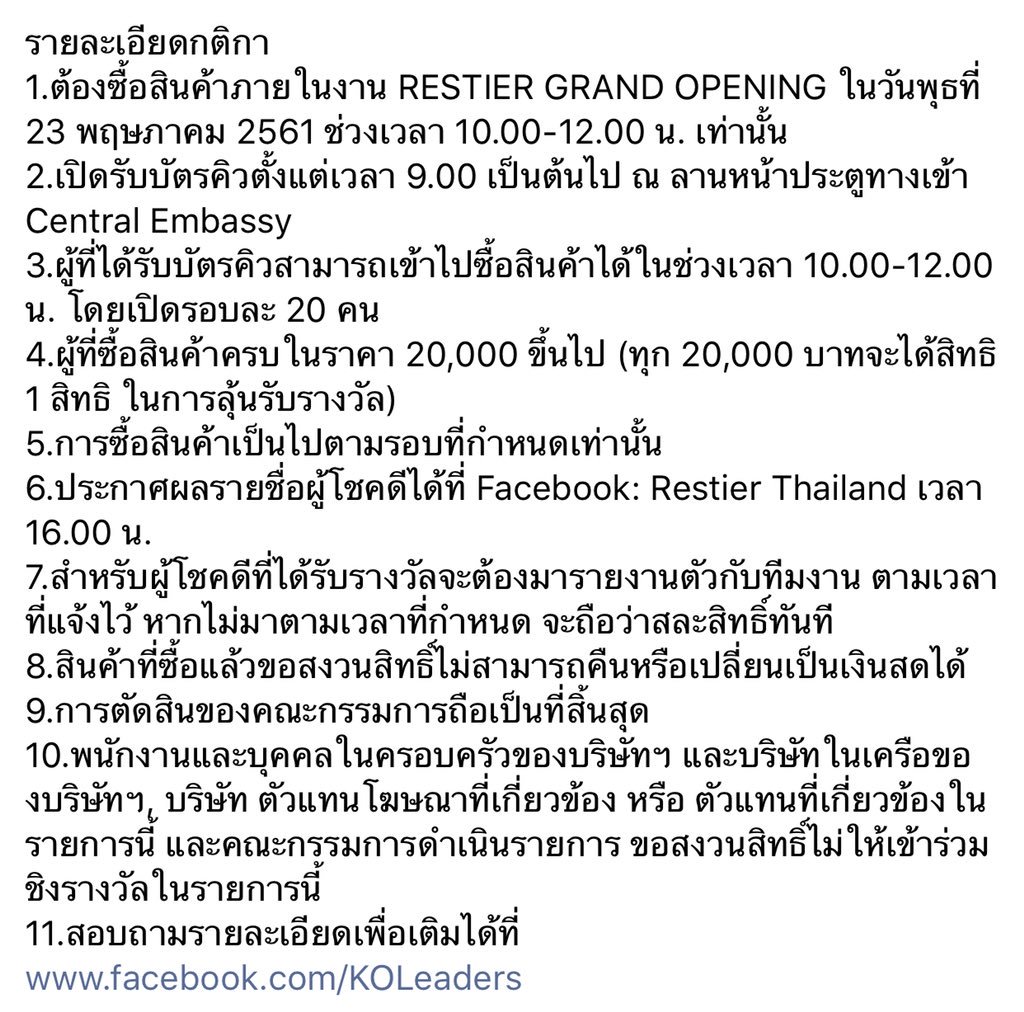 รายละเอียดกติกา
1.ต้องซื้อสินค้าภายในงาน RESTIER GRAND OPENING ในวันพุธที่ 23 พฤษภาคม 2561 ช่วงเวลา 10.00-12.00 น. เท่านั้น
2.เปิดรับบัตรคิวตั้งแต่เวลา 9.00 เป็นต้นไป ณ ลานหน้าประตูทางเข้า Central Embassy
3.ผู้ที่ได้รับบัตรคิวสามารถเข้าไปซื้อสินค้าได้ในช่วงเวลา 10.00-12.00 น. โดยเปิดรอบละ 20 คน
4.ผู้ที่ซื้อสินค้าครบในราคา 20,000 ขึ้นไป (ทุก 20,000 บาทจะได้สิทธิ 1 สิทธิ ในการลุ้นรับรางวัล)
5.การซื้อสินค้าเป็นไปตามรอบที่กำหนดเท่านั้น
6.ประกาศผลรายชื่อผู้โชคดีได้ที่ Facebook: Restier Thailand เวลา 16.00 น.
7.สำหรับผู้โชคดีที่ได้รับรางวัลจะต้องมารายงานตัวกับทีมงาน ตามเวลาที่แจ้งไว้ หากไม่มาตามเวลาที่กำหนด จะถือว่าสละสิทธิ์ทันที
8.สินค้าที่ซื้อแล้วขอสงวนสิทธิ์ไม่สามารถคืนหรือเปลี่ยนเป็นเงินสดได้
9.การตัดสินของคณะกรรมการถือเป็นที่สิ้นสุด
10.พนักงานและบุคคลในครอบครัวของบริษัทฯ และบริษัทในเครือของบริษัทฯ, บริษัท ตัวแทนโฆษณาที่เกี่ยวข้อง หรือ ตัวแทนที่เกี่ยวข้องในรายการนี้ และคณะกรรมการดำเนินรายการ ขอสงวนสิทธิ์ไม่ให้เข้าร่วมชิงรางวัลในรายการนี้
11.สอบถามรายละเอียดเพื่อเติมได้ที่
www.facebook.com/KOLeaders